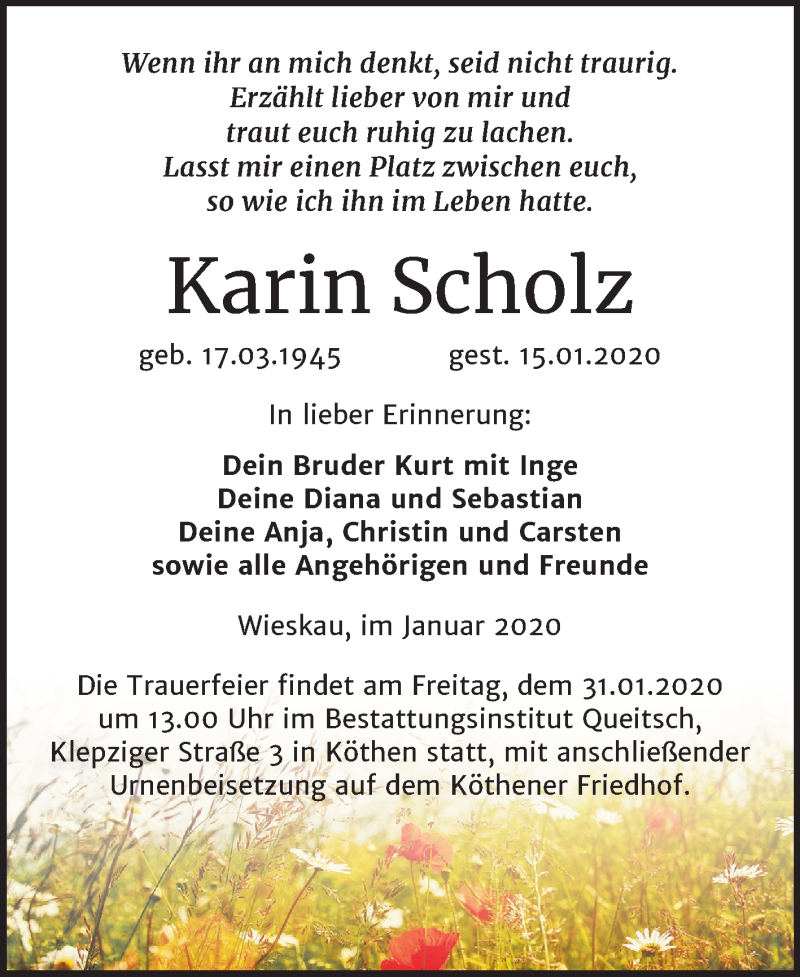 Wenn ihr an mich denkt, seid nicht traurig.
Erzählt lieber von mir und
traut euch ruhig zu lachen.
Lasst mir einen Platz zwischen euch,
so wie ich ihn im Leben hatte.

Karin Scholz

geb. 17.03.1945 gest. 15.01.2020

In lieber Erinnerung:

Dein Bruder Kurt mit Inge
Deine Diana und Sebastian
Deine Anja, Christin und Carsten
sowie alle Angehörigen und Freunde

Wieskau, im Januar 2020

Die Trauerfeier findet am Freitag, dem 31.01.2020 um 13.00 Uhr im Bestattungsinstitut Queitsch, Klepziger Straße 3 in Köthen statt, mit anschließender Urnenbeisetzung auf dem Köthener Friedhof.